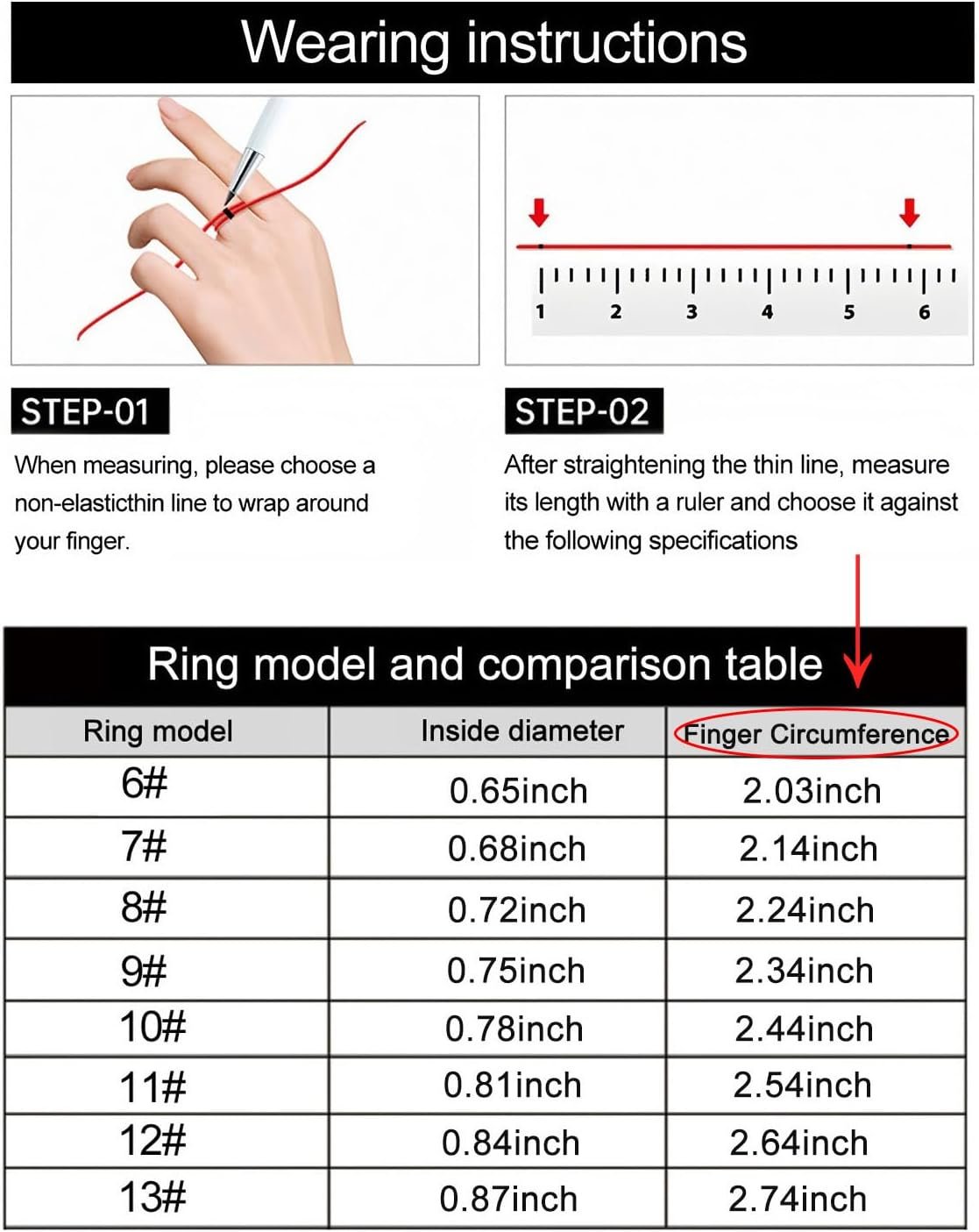 Wearing instructions

1 2 3 4 5 6

STEP-01

When measuring, please choose a non-elasticthin line to wrap around your finger.

STEP-02

After straightening the thin line, measure its length with a ruler and choose it against the following specifications

Ring model and comparison table

| Ring model | Inside diameter | Finger Circumference |
|---|---|---|
| 6# | 0.65inch | 2.03inch |
| 7# | 0.68inch | 2.14inch |
| 8# | 0.72inch | 2.24inch |
| 9# | 0.75inch | 2.34inch |
| 10# | 0.78inch | 2.44inch |
| 11# | 0.81inch | 2.54inch |
| 12# | 0.84inch | 2.64inch |
| 13# | 0.87inch | 2.74inch |